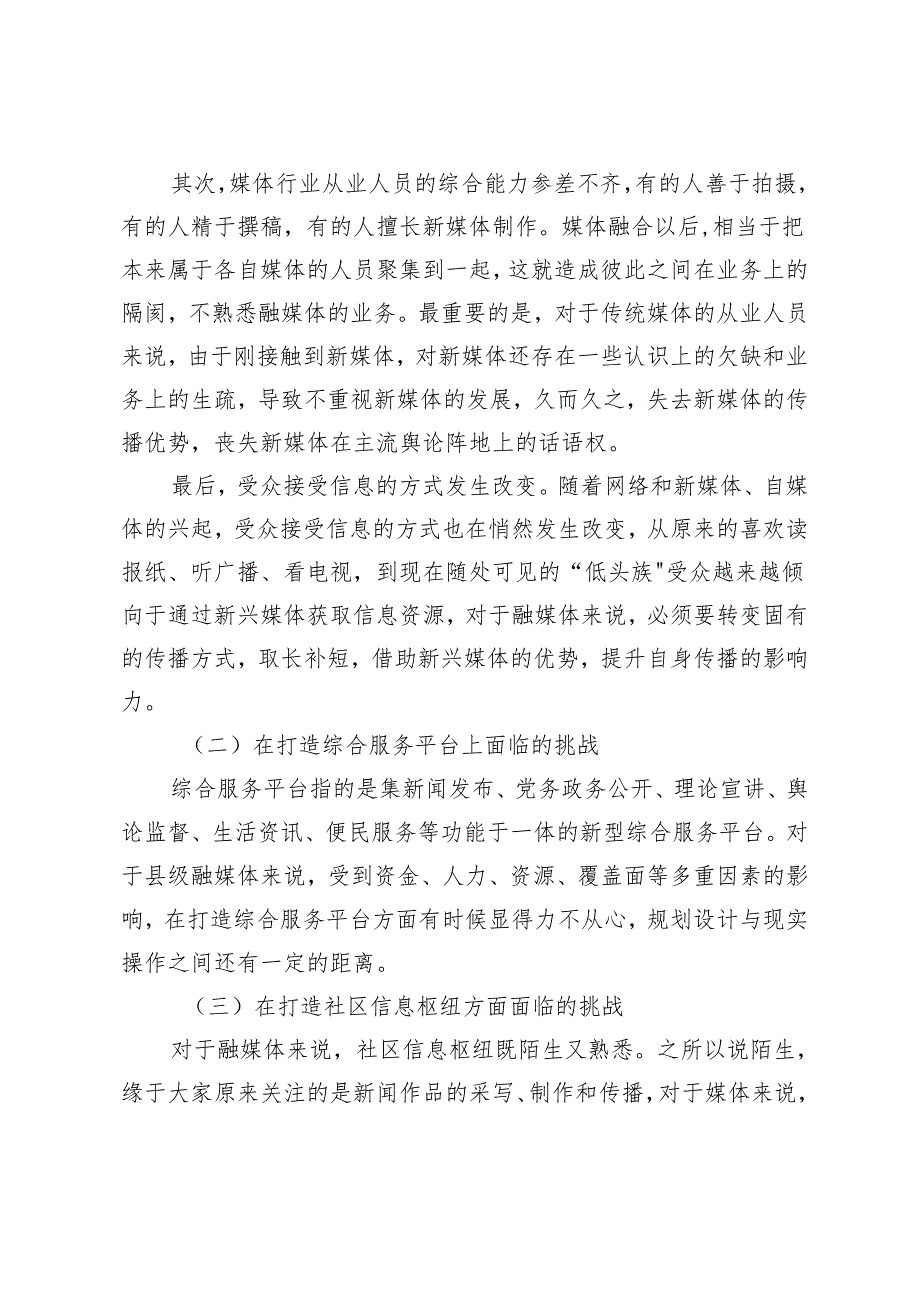 其次，媒体行业从业人员的综合能力参差不齐，有的人善于拍摄，有的人精于撰稿，有的人擅长新媒体制作。媒体融合以后，相当于把本来属于各自媒体的人员聚集到一起，这就造成彼此之间在业务上的隔阂，不熟悉融媒体的业务。最重要的是，对于传统媒体的从业人员来说，由于刚接触到新媒体，对新媒体还存在一些认识上的欠缺和业务上的生疏，导致不重视新媒体的发展，久而久之，失去新媒体的传播优势，丧失新媒体在主流舆论阵地上的话语权。

最后，受众接受信息的方式发生改变。随着网络和新媒体、自媒体的兴起，受众接受信息的方式也在悄然发生改变，从原来的喜欢读报纸、听广播、看电视，到现在随处可见的“低头族"受众越来越倾向于通过新兴媒体获取信息资源，对于融媒体来说，必须要转变固有的传播方式，取长补短，借助新兴媒体的优势，提升自身传播的影响力。

（二）在打造综合服务平台上面临的挑战

综合服务平台指的是集新闻发布、党务政务公开、理论宣讲、舆论监督、生活资讯、便民服务等功能于一体的新型综合服务平台。对于县级融媒体来说，受到资金、人力、资源、覆盖面等多重因素的影响，在打造综合服务平台方面有时候显得力不从心，规划设计与现实操作之间还有一定的距离。

（三）在打造社区信息枢纽方面面临的挑战

对于融媒体来说，社区信息枢纽既陌生又熟悉。之所以说陌生，缘于大家原来关注的是新闻作品的采写、制作和传播，对于媒体来说，